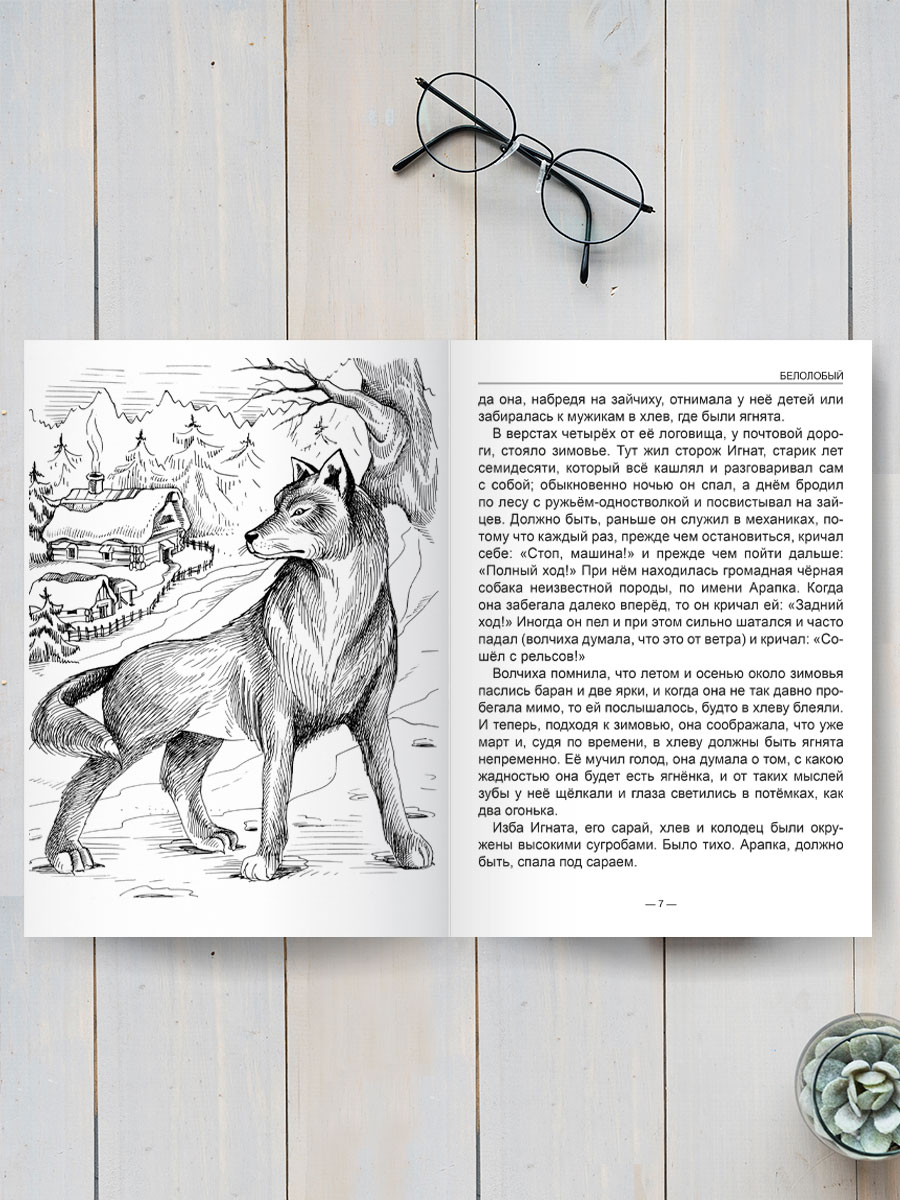 БЕЛОЛОБЫЙ

да она, набредя на зайчиху, отнимала у неё детей или забиралась к мужикам в хлев, где были ягнята.

В верстах четырёх от её логовища, у почтовой дороги, стояло зимовье. Тут жил сторож Игнат, старик лет семидесяти, который всё кашлял и разговаривал сам с собой; обыкновенно ночью он спал, а днём бродил по лесу с ружьём-одностволкой и посвистывал на зайцев. Должно быть, раньше он служил в механиках, потому что каждый раз, прежде чем остановиться, кричал себе: «Стоп, машина!» и прежде чем пойти дальше: «Полный ход!» При нём находилась громадная чёрная собака неизвестной породы, по имени Арапка. Когда она забегала далеко вперёд, то он кричал ей: «Задний ход!» Иногда он пел и при этом сильно шатался и часто падал (волчиха думала, что это от ветра) и кричал: «Сошёл с рельсов!»

Волчиха помнила, что летом и осенью около зимовья паслись баран и две ярки, и когда она не так давно пробегала мимо, то ей послышалось, будто в хлеву блеяли. И теперь, подходя к зимовью, она соображала, что уже март и, судя по времени, в хлеву должны быть ягнята непременно. Её мучил голод, она думала о том, с какою жадностью она будет есть ягнёнка, и от таких мыслей зубы у неё щёлкали и глаза светились в потёмках, как два огонька.

Изба Игната, его сарай, хлев и колодец были окружены высокими сугробами. Было тихо. Арапка, должно быть, спала под сараем.

— 7 —